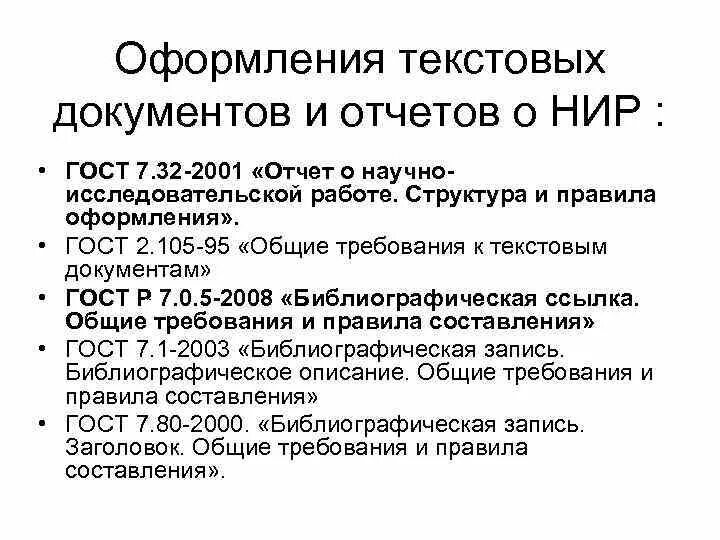 Оформления текстовых документов и отчетов о НИР :

• ГОСТ 7.32-2001 «Отчет о научно-исследовательской работе. Структура и правила оформления».
• ГОСТ 2.105-95 «Общие требования к текстовым документам»
• ГОСТ Р 7.0.5-2008 «Библиографическая ссылка. Общие требования и правила составления»
• ГОСТ 7.1-2003 «Библиографическая запись. Библиографическое описание. Общие требования и правила составления»
• ГОСТ 7.80-2000. «Библиографическая запись. Заголовок. Общие требования и правила составления».